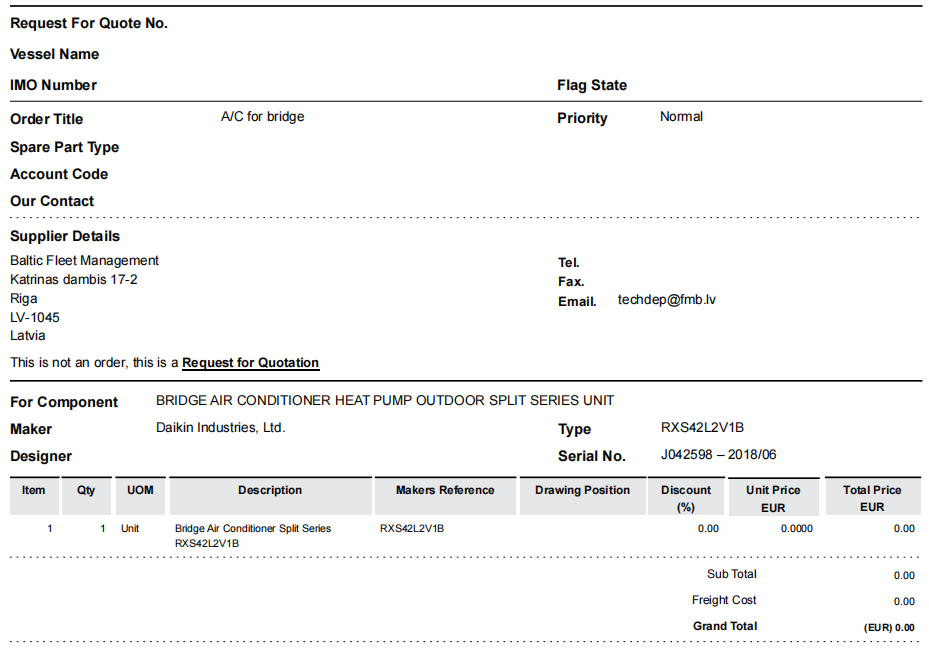 Request For Quote No.
Vessel Name
IMO Number
Flag State

Order Title A/C for bridge
Priority Normal
Spare Part Type
Account Code
Our Contact

Supplier Details
Baltic Fleet Management
Katrinas dambis 17-2
Riga
LV-1045
Latvia

Tel.
Fax.
Email. techdep@fmb.lv

This is not an order, this is a Request for Quotation

For Component BRIDGE AIR CONDITIONER HEAT PUMP OUTDOOR SPLIT SERIES UNIT
Maker Daikin Industries, Ltd.
Type RXS42L2V1B
Designer
Serial No. J042598 – 2018/06

| Item | Qty | UOM | Description | Makers Reference | Drawing Position | Discount (%) | Unit Price EUR | Total Price EUR |
|---|---|---|---|---|---|---|---|---|
| 1 | 1 | Unit | Bridge Air Conditioner Split Series RXS42L2V1B | RXS42L2V1B | | 0.00 | 0.0000 | 0.00 |

Sub Total 0.00
Freight Cost 0.00
Grand Total (EUR) 0.00